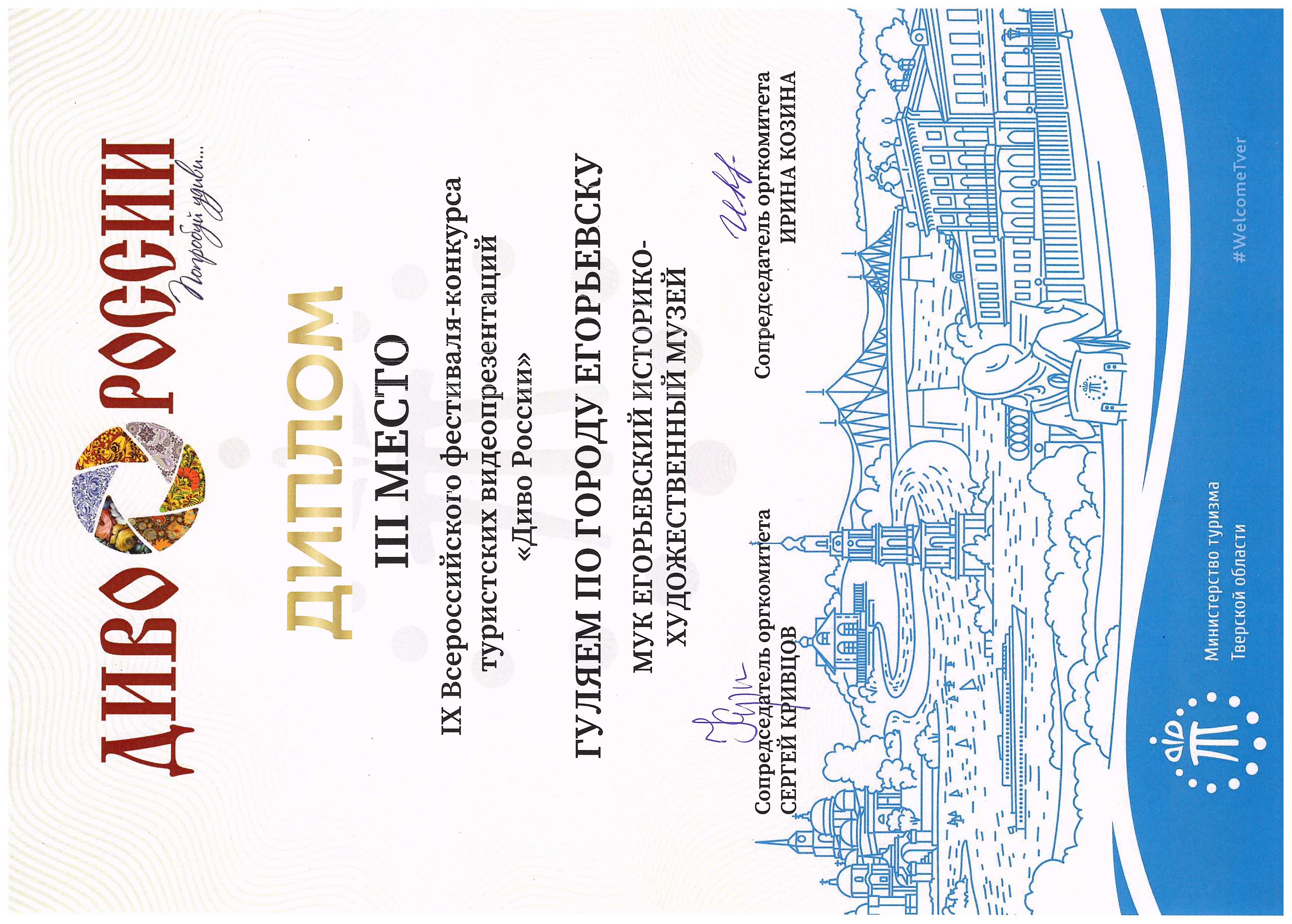 ДИВО РОССИИ
Попробуй удиви...

ДИПЛОМ

III МЕСТО

IX Всероссийского фестиваля-конкурса туристских видеопрезентаций «Диво России»

ГУЛЯЕМ ПО ГОРОДУ ЕГОРЬЕВСКУ

МУК ЕГОРЬЕВСКИЙ ИСТОРИКО-ХУДОЖЕСТВЕННЫЙ МУЗЕЙ

Сопредседатель оргкомитета
СЕРГЕЙ КРИВЦОВ

Сопредседатель оргкомитета
ИРИНА КОЗИНА

Министерство туризма
Тверской области

#WelcomeTver